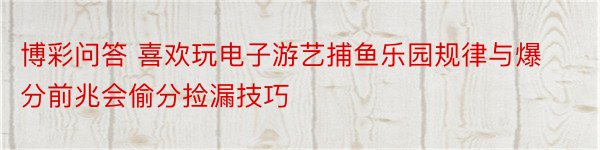 博彩问答 喜欢玩电子游艺捕鱼乐园规律与爆分前兆会偷分捡漏技巧